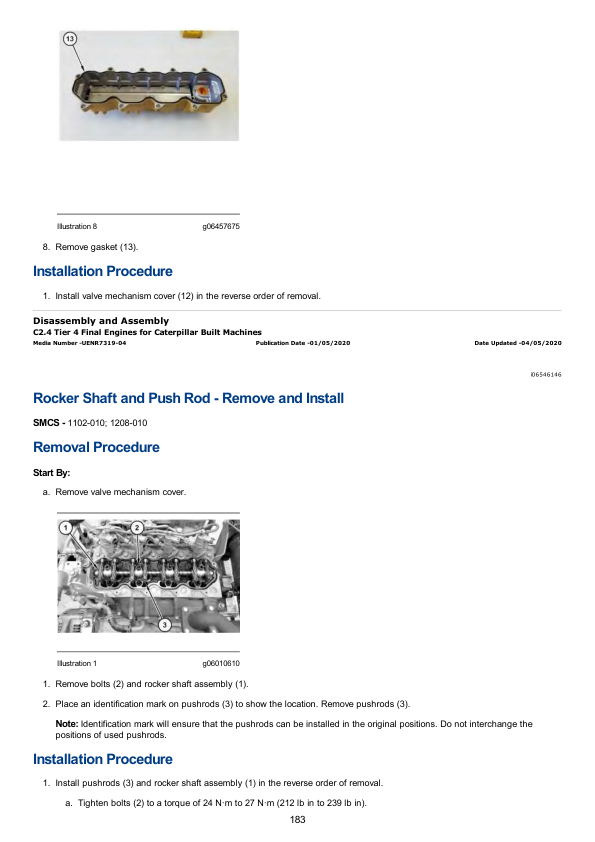 13

Illustration 8 g06457675

8. Remove gasket (13).

Installation Procedure

1. Install valve mechanism cover (12) in the reverse order of removal.

Disassembly and Assembly
C2.4 Tier 4 Final Engines for Caterpillar Built Machines
Media Number -UENR7319-04 Publication Date -01/05/2020 Date Updated -04/05/2020

i06546146

Rocker Shaft and Push Rod - Remove and Install

SMCS - 1102-010; 1208-010

Removal Procedure

Start By:

a. Remove valve mechanism cover.

1 2 3

Illustration 1 g06010610

1. Remove bolts (2) and rocker shaft assembly (1).

2. Place an identification mark on pushrods (3) to show the location. Remove pushrods (3).

Note: Identification mark will ensure that the pushrods can be installed in the original positions. Do not interchange the positions of used pushrods.

Installation Procedure

1. Install pushrods (3) and rocker shaft assembly (1) in the reverse order of removal.

a. Tighten bolts (2) to a torque of 24 N·m to 27 N·m (212 lb in to 239 lb in).

183